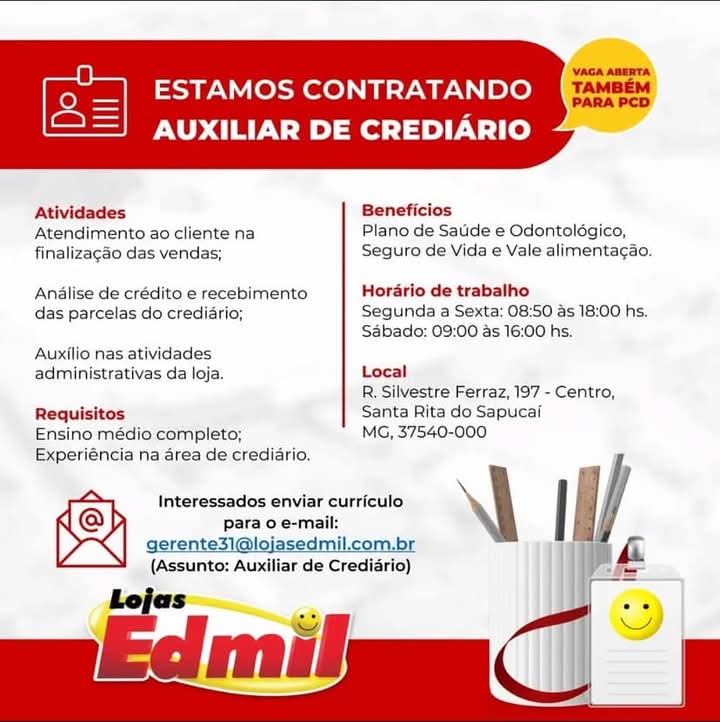 ESTAMOS CONTRATANDO
AUXILIAR DE CREDIÁRIO

VAGA ABERTA
TAMBÉM
PARA PCD

Atividades
Atendimento ao cliente na finalização das vendas;

Análise de crédito e recebimento das parcelas do crediário;

Auxílio nas atividades administrativas da loja.

Requisitos
Ensino médio completo;
Experiência na área de crediário.

Benefícios
Plano de Saúde e Odontológico, Seguro de Vida e Vale alimentação.

Horário de trabalho
Segunda a Sexta: 08:50 às 18:00 hs.
Sábado: 09:00 às 16:00 hs.

Local
R. Silvestre Ferraz, 197 - Centro,
Santa Rita do Sapucaí
MG, 37540-000

Interessados enviar currículo
para o e-mail:
gerente31@lojasedmil.com.br
(Assunto: Auxiliar de Crediário)

Lojas
Edmil